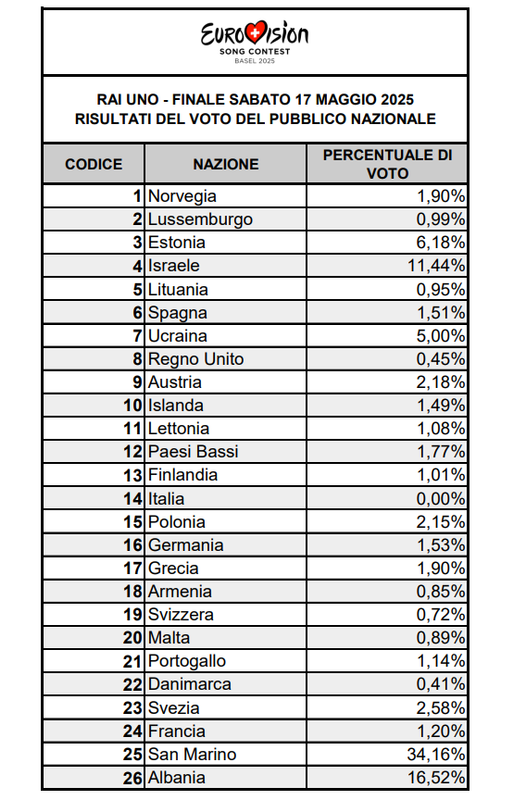 EUROVISION
SONG CONTEST
BASEL 2025

RAI UNO - FINALE SABATO 17 MAGGIO 2025
RISULTATI DEL VOTO DEL PUBBLICO NAZIONALE

| CODICE | NAZIONE | PERCENTUALE DI VOTO |
|---|---|---|
| 1 | Norvegia | 1,90% |
| 2 | Lussemburgo | 0,99% |
| 3 | Estonia | 6,18% |
| 4 | Israele | 11,44% |
| 5 | Lituania | 0,95% |
| 6 | Spagna | 1,51% |
| 7 | Ucraina | 5,00% |
| 8 | Regno Unito | 0,45% |
| 9 | Austria | 2,18% |
| 10 | Islanda | 1,49% |
| 11 | Lettonia | 1,08% |
| 12 | Paesi Bassi | 1,77% |
| 13 | Finlandia | 1,01% |
| 14 | Italia | 0,00% |
| 15 | Polonia | 2,15% |
| 16 | Germania | 1,53% |
| 17 | Grecia | 1,90% |
| 18 | Armenia | 0,85% |
| 19 | Svizzera | 0,72% |
| 20 | Malta | 0,89% |
| 21 | Portogallo | 1,14% |
| 22 | Danimarca | 0,41% |
| 23 | Svezia | 2,58% |
| 24 | Francia | 1,20% |
| 25 | San Marino | 34,16% |
| 26 | Albania | 16,52% |